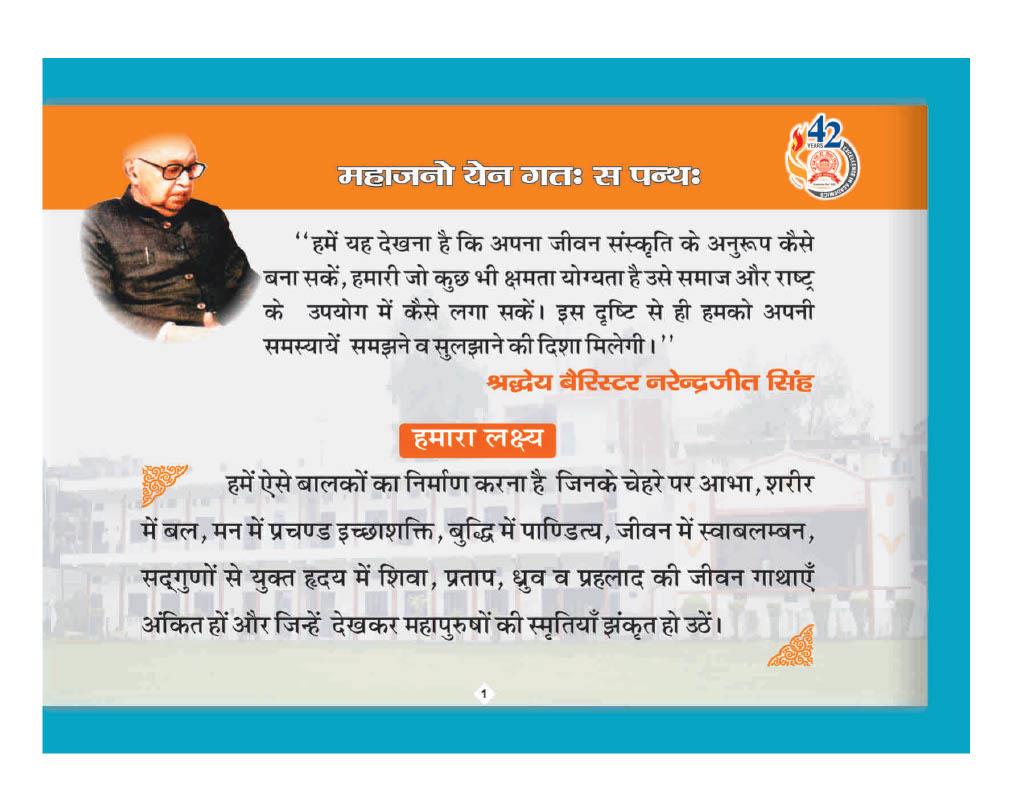 महाजनो येन गतः स पन्थः

42 YEARS

''हमें यह देखना है कि अपना जीवन संस्कृति के अनुरूप कैसे बना सकें, हमारी जो कुछ भी क्षमता योग्यता है उसे समाज और राष्ट्र के उपयोग में कैसे लगा सकें। इस दृष्टि से ही हमको अपनी समस्यायें समझने व सुलझाने की दिशा मिलेगी।''

श्रद्धेय बैरिस्टर नरेन्द्रजीत सिंह

हमारा लक्ष्य

हमें ऐसे बालकों का निर्माण करना है जिनके चेहरे पर आभा, शरीर में बल, मन में प्रचण्ड इच्छाशक्ति, बुद्धि में पाण्डित्य, जीवन में स्वाबलम्बन, सद्गुणों से युक्त हृदय में शिवा, प्रताप, ध्रुव व प्रहलाद की जीवन गाथाएँ अंकित हों और जिन्हें देखकर महापुरुषों की स्मृतियाँ झंकृत हो उठें।

1